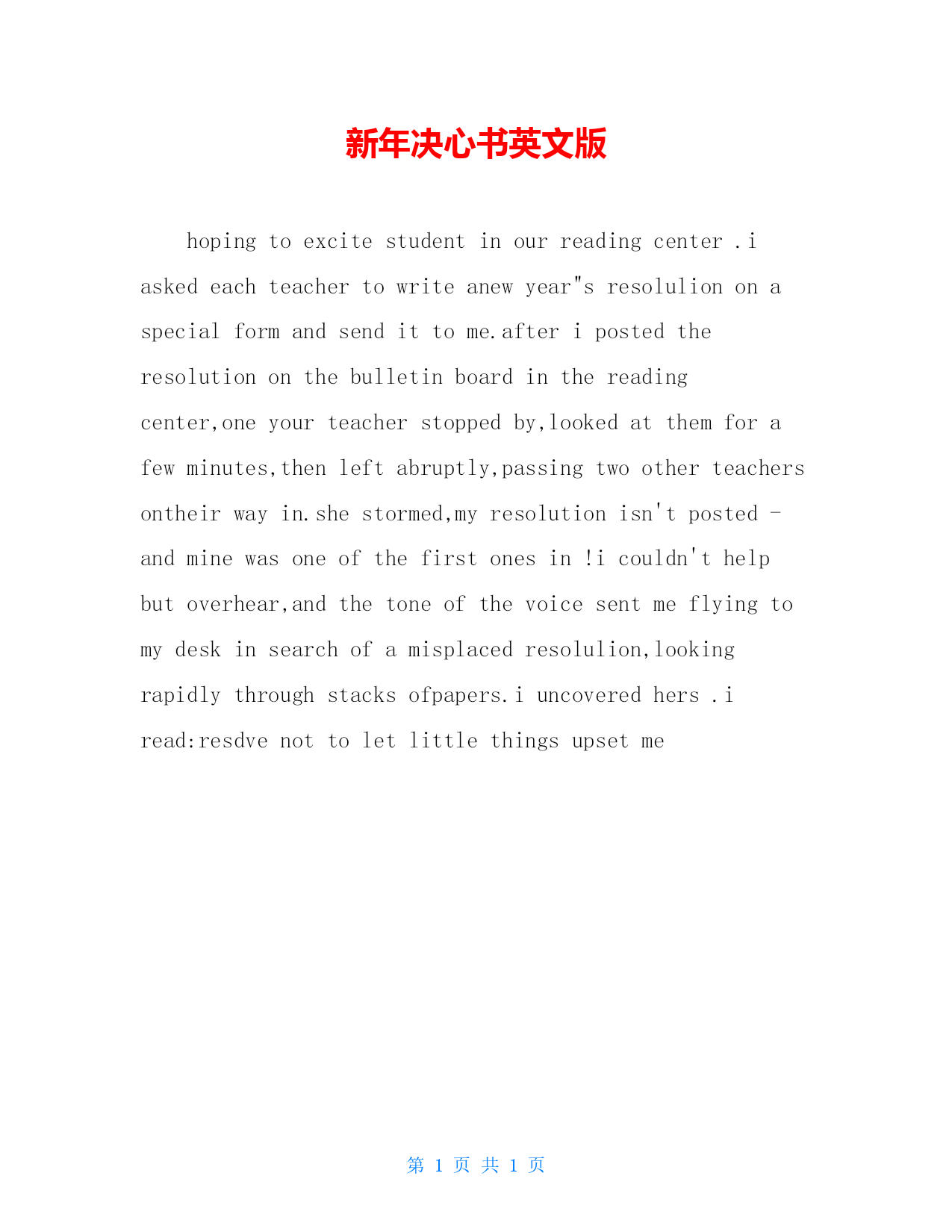 新年决心书英文版

hoping to excite student in our reading center .i asked each teacher to write anew year"s resolulion on a special form and send it to me.after i posted the resolution on the bulletin board in the reading center,one your teacher stopped by,looked at them for a few minutes,then left abruptly,passing two other teachers ontheir way in.she stormed,my resolution isn't posted - and mine was one of the first ones in !i couldn't help but overhear,and the tone of the voice sent me flying to my desk in search of a misplaced resolulion,looking rapidly through stacks ofpapers.i uncovered hers .i read:resdve not to let little things upset me

第 1 页 共 1 页